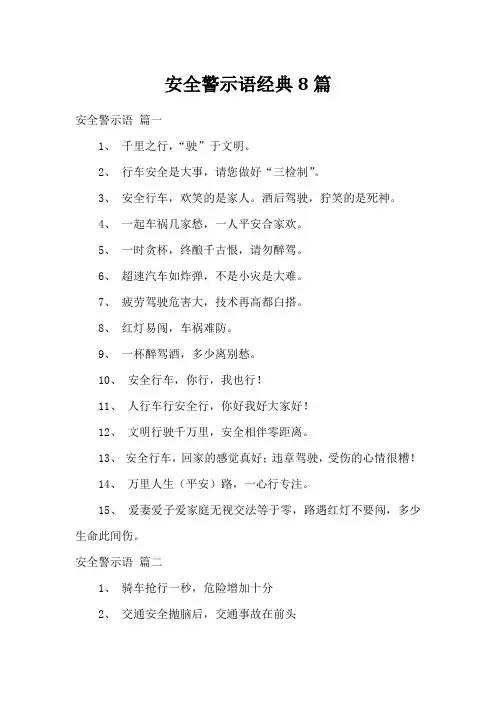 安全警示语经典 8 篇

安全警示语 篇一

1、 千里之行，“驶”于文明。

2、 行车安全是大事，请您做好“三检制”。

3、 安全行车，欢笑的是家人。酒后驾驶，狞笑的是死神。

4、 一起车祸几家愁，一人平安合家欢。

5、 一时贪杯，终酿千古恨，请勿醉驾。

6、 超速汽车如炸弹，不是小灾是大难。

7、 疲劳驾驶危害大，技术再高都白搭。

8、 红灯易闯，车祸难防。

9、 一杯醉驾酒，多少离别愁。

10、 安全行车，你行，我也行！

11、 人行车行安全行，你好我好大家好！

12、 文明行驶千万里，安全相伴零距离。

13、 安全行车，回家的感觉真好；违章驾驶，受伤的心情很糟！

14、 万里人生（平安）路，一心行专注。

15、 爱妻爱子爱家庭无视交法等于零，路遇红灯不要闯，多少生命此间伤。

安全警示语 篇二

1、 骑车抢行一秒，危险增加十分

2、 交通安全抛脑后，交通事故在前头